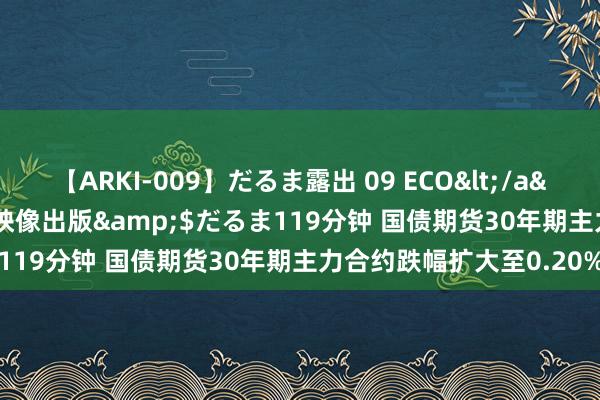 【ARKI-009】だるま露出 09 ECO&lt;/a&
映像出版&amp;$だるま119分钟 国债期货30年期主力
119分钟 国债期货30年期主力合约跌幅扩大至0.20%